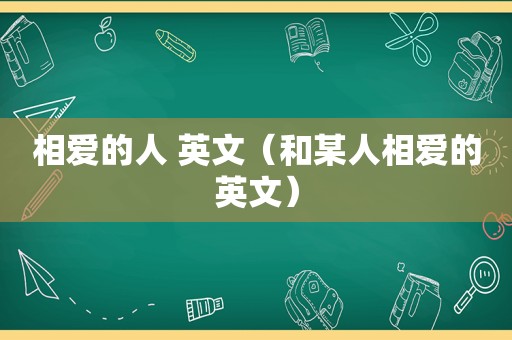 相爱的人 英文（和某人相爱的英文）